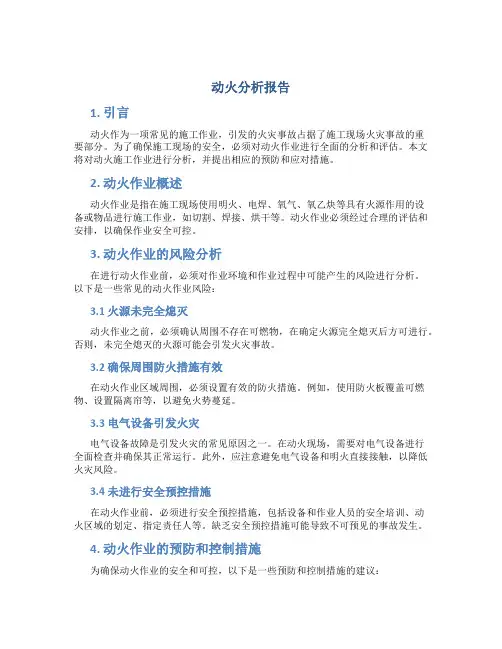 动火分析报告

1. 引言

动火作为一项常见的施工作业，引发的火灾事故占据了施工现场火灾事故的重要部分。为了确保施工现场的安全，必须对动火作业进行全面的分析和评估。本文将对动火施工作业进行分析，并提出相应的预防和应对措施。

2. 动火作业概述

动火作业是指在施工现场使用明火、电焊、氧气、氧乙炔等具有火源作用的设备或物品进行施工作业，如切割、焊接、烘干等。动火作业必须经过合理的评估和安排，以确保作业安全可控。

3. 动火作业的风险分析

在进行动火作业前，必须对作业环境和作业过程中可能产生的风险进行分析。以下是一些常见的动火作业风险：

3.1 火源未完全熄灭

动火作业之前，必须确认周围不存在可燃物，在确定火源完全熄灭后方可进行。否则，未完全熄灭的火源可能会引发火灾事故。

3.2 确保周围防火措施有效

在动火作业区域周围，必须设置有效的防火措施。例如，使用防火板覆盖可燃物、设置隔离帘等，以避免火势蔓延。

3.3 电气设备引发火灾

电气设备故障是引发火灾的常见原因之一。在动火现场，需要对电气设备进行全面检查并确保其正常运行。此外，应注意避免电气设备和明火直接接触，以降低火灾风险。

3.4 未进行安全预控措施

在动火作业前，必须进行安全预控措施，包括设备和作业人员的安全培训、动火区域的划定、指定责任人等。缺乏安全预控措施可能导致不可预见的事故发生。

4. 动火作业的预防和控制措施

为确保动火作业的安全和可控，以下是一些预防和控制措施的建议：